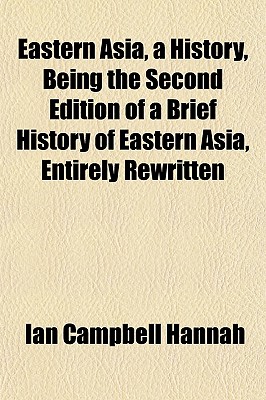 Eastern Asia, a History, Being the Second Edition of a Brief History of Eastern Asia, Entirely Rewritten

Ian Campbell Hannah